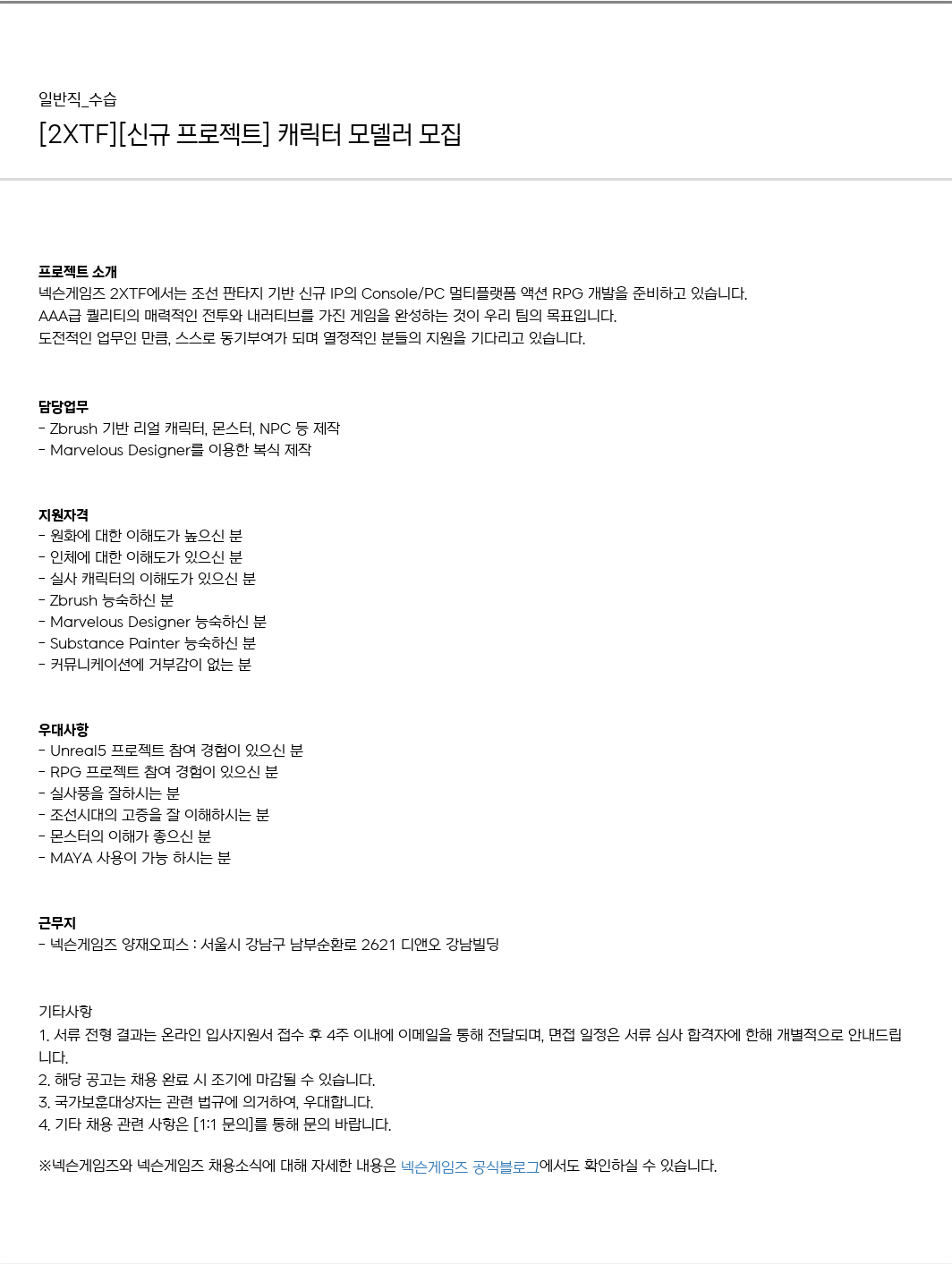 일반직_수습
[2XTF][신규 프로젝트] 캐릭터 모델러 모집

프로젝트 소개
넥슨게임즈 2XTF에서는 조선 판타지 기반 신규 IP의 Console/PC 멀티플랫폼 액션 RPG 개발을 준비하고 있습니다.
AAA급 퀄리티의 매력적인 전투와 내러티브를 가진 게임을 완성하는 것이 우리 팀의 목표입니다.
도전적인 업무인 만큼, 스스로 동기부여가 되며 열정적인 분들의 지원을 기다리고 있습니다.

담당업무
- Zbrush 기반 리얼 캐릭터, 몬스터, NPC 등 제작
- Marvelous Designer를 이용한 복식 제작

지원자격
- 원화에 대한 이해도가 높으신 분
- 인체에 대한 이해도가 있으신 분
- 실사 캐릭터의 이해도가 있으신 분
- Zbrush 능숙하신 분
- Marvelous Designer 능숙하신 분
- Substance Painter 능숙하신 분
- 커뮤니케이션에 거부감이 없는 분

우대사항
- Unreal5 프로젝트 참여 경험이 있으신 분
- RPG 프로젝트 참여 경험이 있으신 분
- 실사풍을 잘하시는 분
- 조선시대의 고증을 잘 이해하시는 분
- 몬스터의 이해가 좋으신 분
- MAYA 사용이 가능 하시는 분

근무지
- 넥슨게임즈 양재오피스 : 서울시 강남구 남부순환로 2621 디앤오 강남빌딩

기타사항
1. 서류 전형 결과는 온라인 입사지원서 접수 후 4주 이내에 이메일을 통해 전달되며, 면접 일정은 서류 심사 합격자에 한해 개별적으로 안내드립니다.
2. 해당 공고는 채용 완료 시 조기에 마감될 수 있습니다.
3. 국가보훈대상자는 관련 법규에 의거하여, 우대합니다.
4. 기타 채용 관련 사항은 [1:1 문의]를 통해 문의 바랍니다.

※넥슨게임즈와 넥슨게임즈 채용소식에 대해 자세한 내용은 넥슨게임즈 공식블로그에서도 확인하실 수 있습니다.